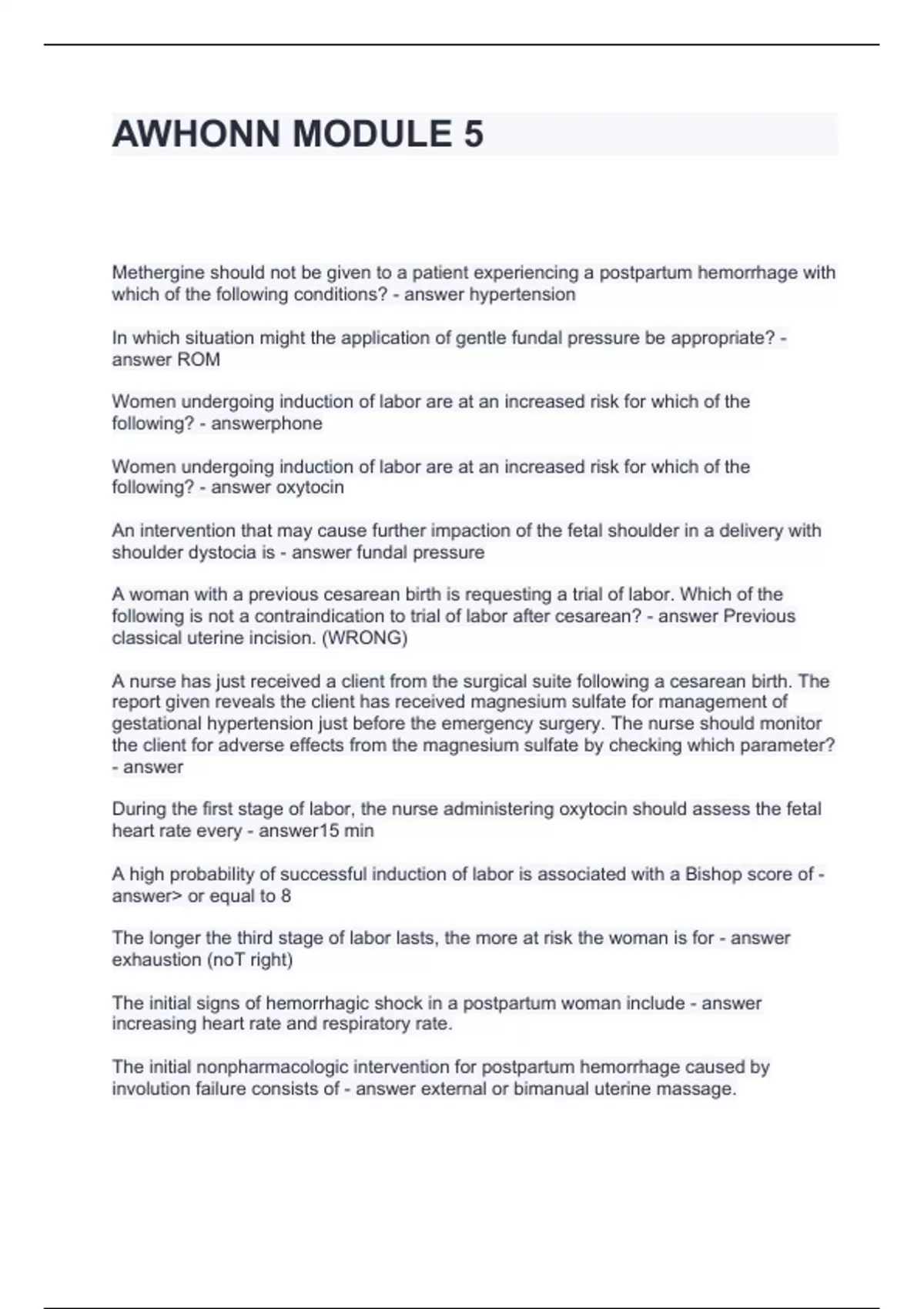 AWHONN MODULE 5

Methergine should not be given to a patient experiencing a postpartum hemorrhage with which of the following conditions? - answer hypertension

In which situation might the application of gentle fundal pressure be appropriate? - answer ROM

Women undergoing induction of labor are at an increased risk for which of the following? - answerphone

Women undergoing induction of labor are at an increased risk for which of the following? - answer oxytocin

An intervention that may cause further impaction of the fetal shoulder in a delivery with shoulder dystocia is - answer fundal pressure

A woman with a previous cesarean birth is requesting a trial of labor. Which of the following is not a contraindication to trial of labor after cesarean? - answer Previous classical uterine incision. (WRONG)

A nurse has just received a client from the surgical suite following a cesarean birth. The report given reveals the client has received magnesium sulfate for management of gestational hypertension just before the emergency surgery. The nurse should monitor the client for adverse effects from the magnesium sulfate by checking which parameter? - answer

During the first stage of labor, the nurse administering oxytocin should assess the fetal heart rate every - answer15 min

A high probability of successful induction of labor is associated with a Bishop score of - answer> or equal to 8

The longer the third stage of labor lasts, the more at risk the woman is for - answer exhaustion (noT right)

The initial signs of hemorrhagic shock in a postpartum woman include - answer increasing heart rate and respiratory rate.

The initial nonpharmacologic intervention for postpartum hemorrhage caused by involution failure consists of - answer external or bimanual uterine massage.